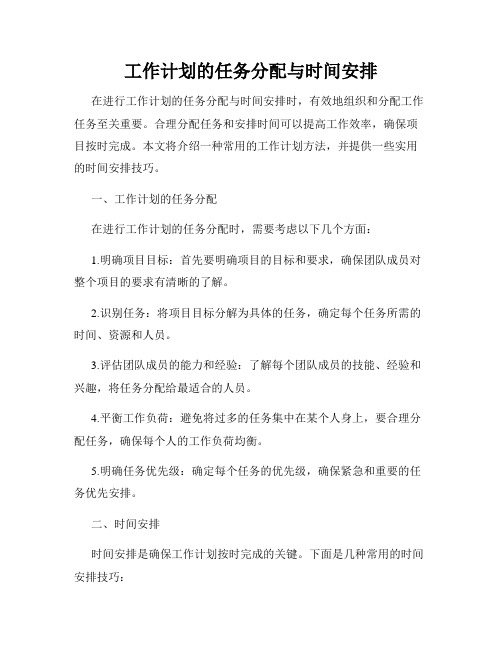 工作计划的任务分配与时间安排

在进行工作计划的任务分配与时间安排时，有效地组织和分配工作任务至关重要。合理分配任务和安排时间可以提高工作效率，确保项目按时完成。本文将介绍一种常用的工作计划方法，并提供一些实用的时间安排技巧。

一、工作计划的任务分配

在进行工作计划的任务分配时，需要考虑以下几个方面：

1.明确项目目标：首先要明确项目的目标和要求，确保团队成员对整个项目的要求有清晰的了解。

2.识别任务：将项目目标分解为具体的任务，确定每个任务所需的时间、资源和人员。

3.评估团队成员的能力和经验：了解每个团队成员的技能、经验和兴趣，将任务分配给最适合的人员。

4.平衡工作负荷：避免将过多的任务集中在某个人身上，要合理分配任务，确保每个人的工作负荷均衡。

5.明确任务优先级：确定每个任务的优先级，确保紧急和重要的任务优先安排。

二、时间安排

时间安排是确保工作计划按时完成的关键。下面是几种常用的时间安排技巧：